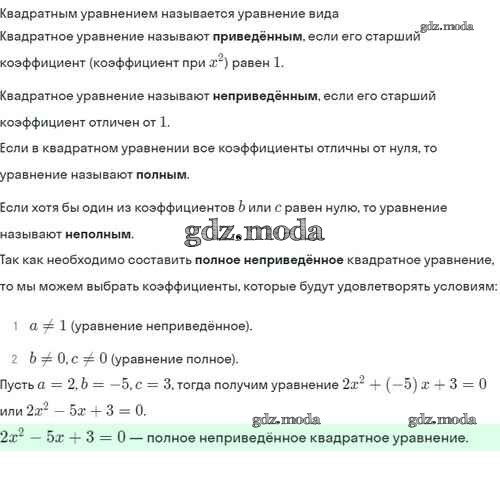 Квадратным уравнением называется уравнение вида
gdz.moda
Квадратное уравнение называют приведённым, если его старший коэффициент (коэффициент при $x^2$) равен $1$.

Квадратное уравнение называют неприведённым, если его старший коэффициент отличен от $1$.
Если в квадратном уравнении все коэффициенты отличны от нуля, то уравнение называют полным.

Если хотя бы один из коэффициентов $b$ или $c$ равен нулю, то уравнение называют неполным.
gdz.moda
Так как необходимо составить полное неприведённое квадратное уравнение, то мы можем выбрать коэффициенты, которые будут удовлетворять условиям:

1 $a \neq 1$ (уравнение неприведённое).

2 $b \neq 0, c \neq 0$ (уравнение полное).
Пусть $a = 2, b = -5, c = 3$, тогда получим уравнение $2x^2 + (-5)x + 3 = 0$ или $2x^2 - 5x + 3 = 0$.
gdz.moda gdz.moda
$2x^2 - 5x + 3 = 0$ — полное неприведённое квадратное уравнение.